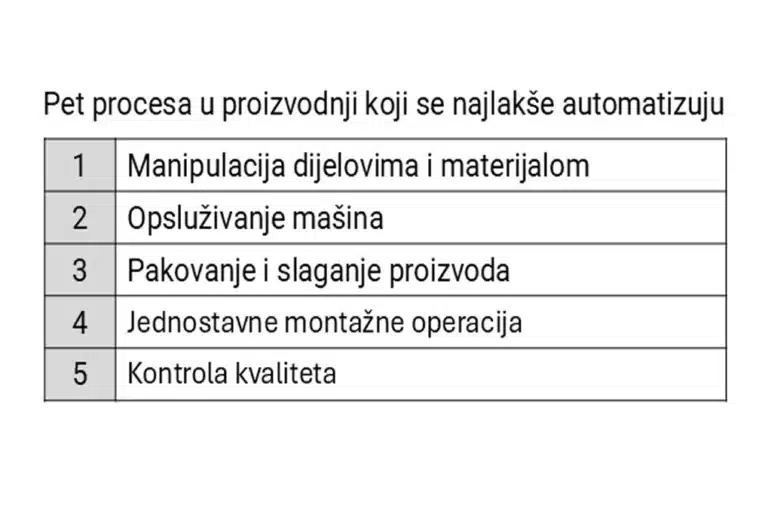 Pet procesa u proizvodnji koji se najlakše automatizuju

| 1 | Manipulacija dijelovima i materijalom |
|---|---|
| 2 | Opsluživanje mašina |
| 3 | Pakovanje i slaganje proizvoda |
| 4 | Jednostavne montažne operacija |
| 5 | Kontrola kvaliteta |